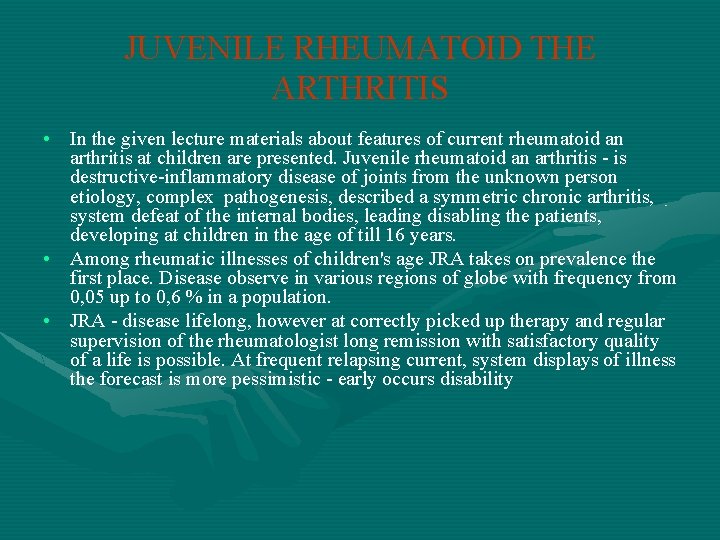 JUVENILE RHEUMATOID THE ARTHRITIS

• In the given lecture materials about features of current rheumatoid an arthritis at children are presented. Juvenile rheumatoid an arthritis - is destructive-inflammatory disease of joints from the unknown person etiology, complex pathogenesis, described a symmetric chronic arthritis, system defeat of the internal bodies, leading disabling the patients, developing at children in the age of till 16 years.

• Among rheumatic illnesses of children's age JRA takes on prevalence the first place. Disease observe in various regions of globe with frequency from 0,05 up to 0,6 % in a population.

• JRA - disease lifelong, however at correctly picked up therapy and regular supervision of the rheumatologist long remission with satisfactory quality of a life is possible. At frequent relapsing current, system displays of illness the forecast is more pessimistic - early occurs disability